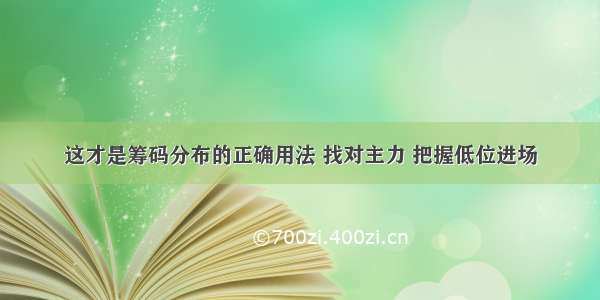 这才是筹码分布的正确用法 找对主力 把握低位进场

©700zi.400zi.cn